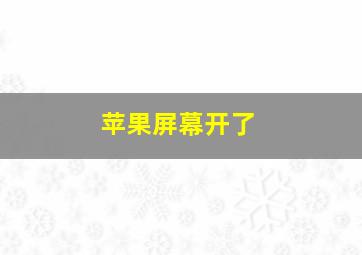 苹果屏幕开了